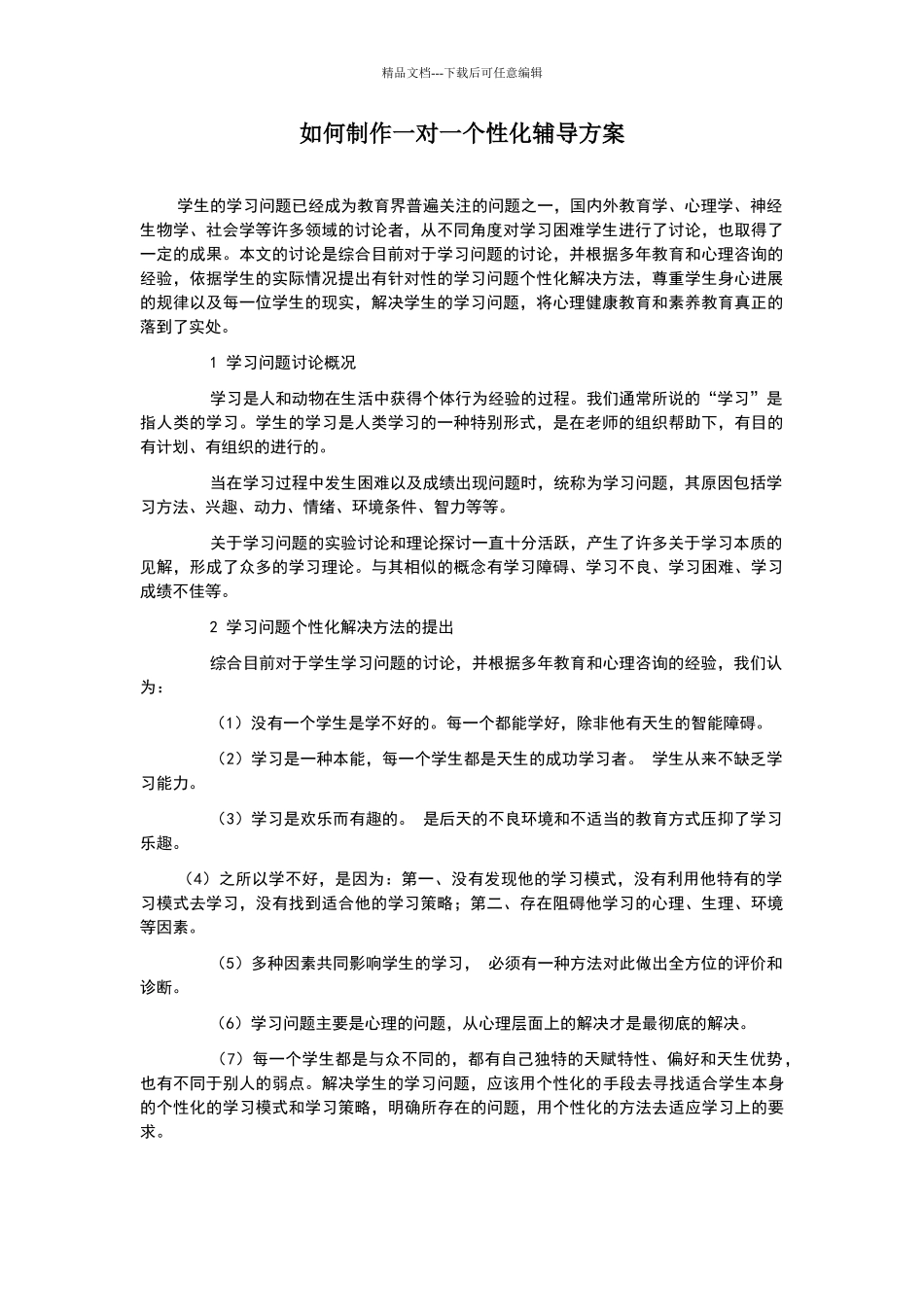 精品文档---下载后可任意编辑

如何制作一对一个性化辅导方案

学生的学习问题已经成为教育界普遍关注的问题之一，国内外教育学、心理学、神经生物学、社会学等许多领域的讨论者，从不同角度对学习困难学生进行了讨论，也取得了一定的成果。本文的讨论是综合目前对于学习问题的讨论，并根据多年教育和心理咨询的经验，依据学生的实际情况提出有针对性的学习问题个性化解决方法，尊重学生身心进展的规律以及每一位学生的现实，解决学生的学习问题，将心理健康教育和素养教育真正的落到了实处。

1 学习问题讨论概况

学习是人和动物在生活中获得个体行为经验的过程。我们通常所说的“学习”是指人类的学习。学生的学习是人类学习的一种特别形式，是在老师的组织帮助下，有目的有计划、有组织的进行的。

当在学习过程中发生困难以及成绩出现问题时，统称为学习问题，其原因包括学习方法、兴趣、动力、情绪、环境条件、智力等等。

关于学习问题的实验讨论和理论探讨一直十分活跃，产生了许多关于学习本质的见解，形成了众多的学习理论。与其相似的概念有学习障碍、学习不良、学习困难、学习成绩不佳等。

2 学习问题个性化解决方法的提出

综合目前对于学生学习问题的讨论，并根据多年教育和心理咨询的经验，我们认为：

（1）没有一个学生是学不好的。每一个都能学好，除非他有天生的智能障碍。

（2）学习是一种本能，每一个学生都是天生的成功学习者。 学生从来不缺乏学习能力。

（3）学习是欢乐而有趣的。 是后天的不良环境和不适当的教育方式压抑了学习乐趣。

（4）之所以学不好，是因为：第一、没有发现他的学习模式，没有利用他特有的学习模式去学习，没有找到适合他的学习策略；第二、存在阻碍他学习的心理、生理、环境等因素。

（5）多种因素共同影响学生的学习， 必须有一种方法对此做出全方位的评价和诊断。

（6）学习问题主要是心理的问题，从心理层面上的解决才是最彻底的解决。

（7）每一个学生都是与众不同的，都有自己独特的天赋特性、偏好和天生优势，也有不同于别人的弱点。解决学生的学习问题，应该用个性化的手段去寻找适合学生本身的个性化的学习模式和学习策略，明确所存在的问题，用个性化的方法去适应学习上的要求。